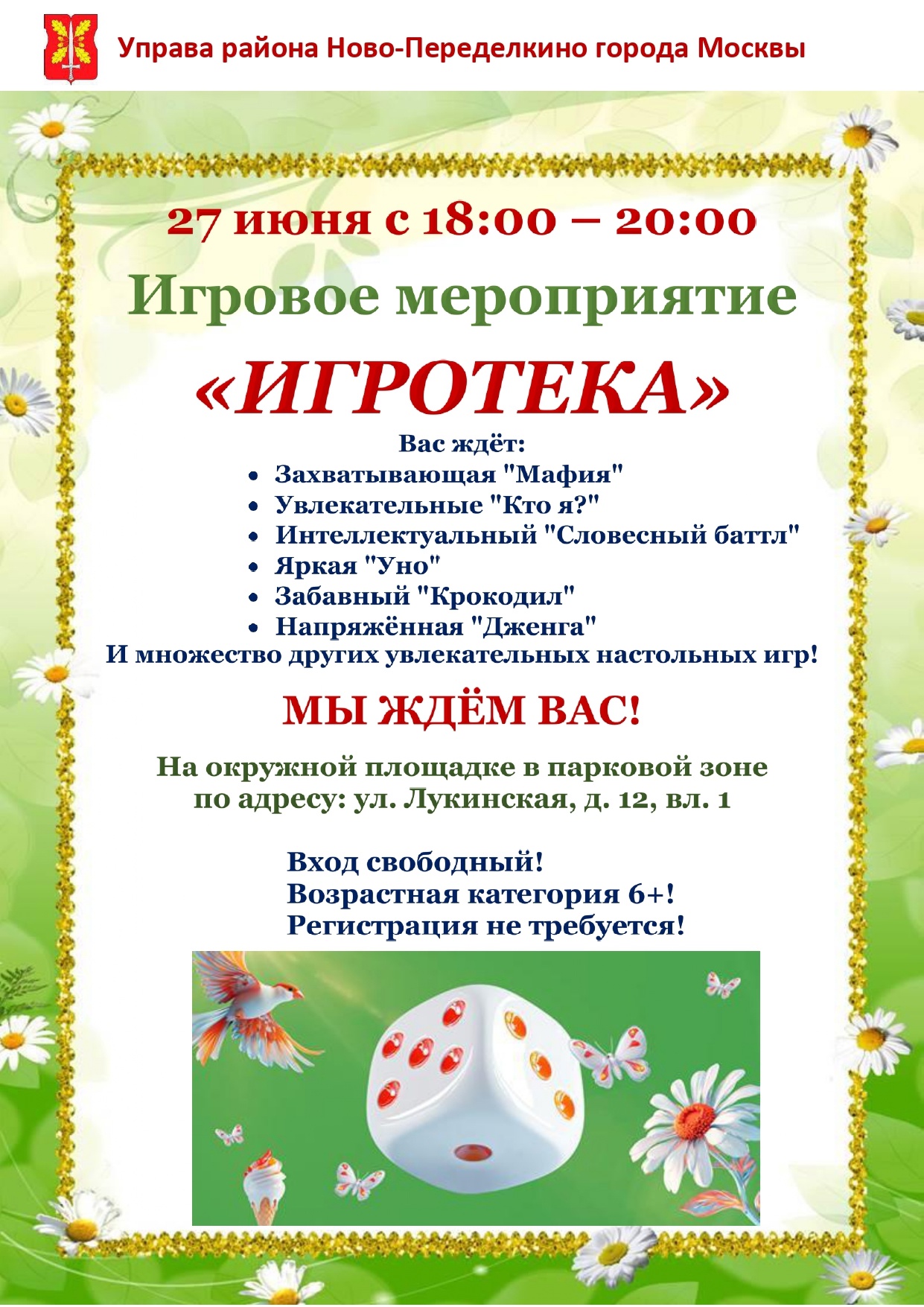 Управа района Ново-Переделкино города Москвы

27 июня с 18:00 – 20:00

Игровое мероприятие

«ИГРОТЕКА»

Вас ждёт:

• Захватывающая "Мафия"
• Увлекательные "Кто я?"
• Интеллектуальный "Словесный баттл"
• Яркая "Уно"
• Забавный "Крокодил"
• Напряжённая "Дженга"

И множество других увлекательных настольных игр!

МЫ ЖДЁМ ВАС!

На окружной площадке в парковой зоне по адресу: ул. Лукинская, д. 12, вл. 1

Вход свободный!
Возрастная категория 6+!
Регистрация не требуется!